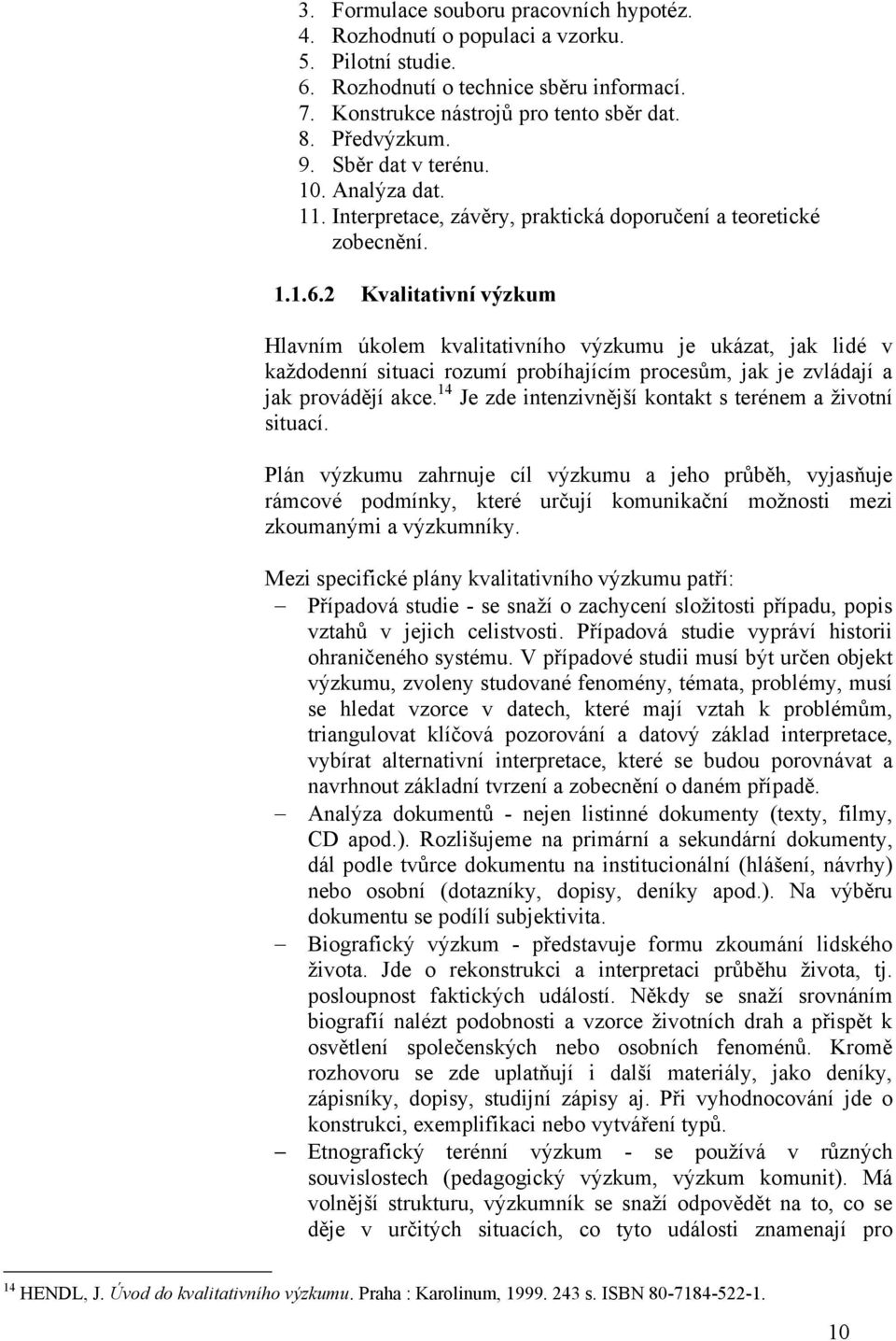 3. Formulace souboru pracovních hypotéz.
4. Rozhodnutí o populaci a vzorku.
5. Pilotní studie.
6. Rozhodnutí o technice sběru informací.
7. Konstrukce nástrojů pro tento sběr dat.
8. Předvýzkum.
9. Sběr dat v terénu.
10. Analýza dat.
11. Interpretace, závěry, praktická doporučení a teoretické zobecnění.

1.1.6.2 Kvalitativní výzkum

Hlavním úkolem kvalitativního výzkumu je ukázat, jak lidé v každodenní situaci rozumí probíhajícím procesům, jak je zvládají a jak provádějí akce.$^{14}$ Je zde intenzivnější kontakt s terénem a životní situací.

Plán výzkumu zahrnuje cíl výzkumu a jeho průběh, vyjasňuje rámcové podmínky, které určují komunikační možnosti mezi zkoumanými a výzkumníky.

Mezi specifické plány kvalitativního výzkumu patří:
– Případová studie - se snaží o zachycení složitosti případu, popis vztahů v jejich celistvosti. Případová studie vypráví historii ohraničeného systému. V případové studii musí být určen objekt výzkumu, zvoleny studované fenomény, témata, problémy, musí se hledat vzorce v datech, které mají vztah k problémům, triangulovat klíčová pozorování a datový základ interpretace, vybírat alternativní interpretace, které se budou porovnávat a navrhnout základní tvrzení a zobecnění o daném případě.
– Analýza dokumentů - nejen listinné dokumenty (texty, filmy, CD apod.). Rozlišujeme na primární a sekundární dokumenty, dál podle tvůrce dokumentu na institucionální (hlášení, návrhy) nebo osobní (dotazníky, dopisy, deníky apod.). Na výběru dokumentu se podílí subjektivita.
– Biografický výzkum - představuje formu zkoumání lidského života. Jde o rekonstrukci a interpretaci průběhu života, tj. posloupnost faktických událostí. Někdy se snaží srovnáním biografií nalézt podobnosti a vzorce životních drah a přispět k osvětlení společenských nebo osobních fenoménů. Kromě rozhovoru se zde uplatňují i další materiály, jako deníky, zápisníky, dopisy, studijní zápisy aj. Při vyhodnocování jde o konstrukci, exemplifikaci nebo vytváření typů.
– Etnografický terénní výzkum - se používá v různých souvislostech (pedagogický výzkum, výzkum komunit). Má volnější strukturu, výzkumník se snaží odpovědět na to, co se děje v určitých situacích, co tyto události znamenají pro

$^{14}$ HENDL, J. Úvod do kvalitativního výzkumu. Praha : Karolinum, 1999. 243 s. ISBN 80-7184-522-1.

10